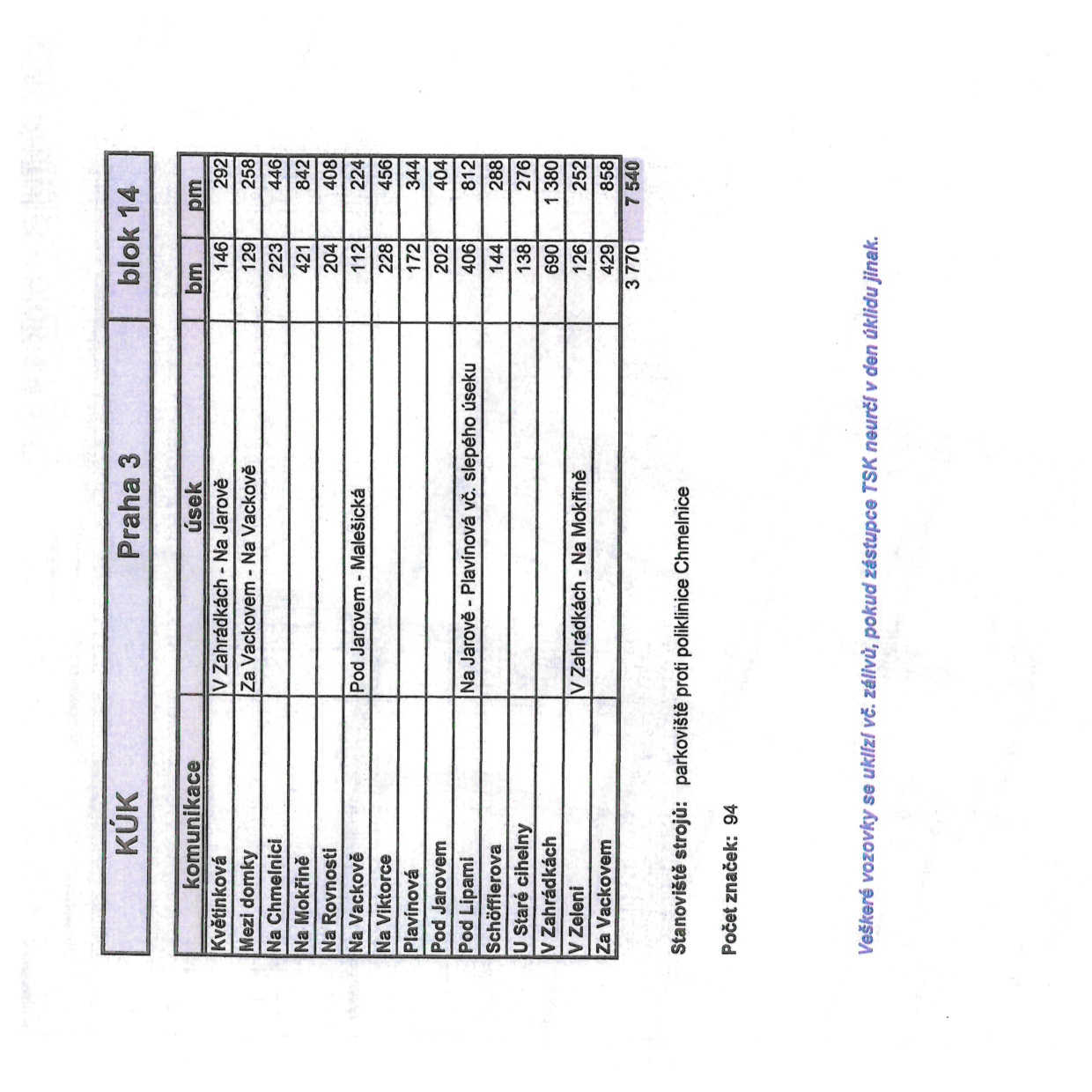 | KÚK | Praha 3 | blok 14 |
|---|---|---|

| komunikace | úsek | bm | pm |
|---|---|---|---|
| Květinková | V Zahrádkách - Na Jarově | 146 | 292 |
| Mezi domky | Za Vackovem - Na Vackově | 129 | 258 |
| Na Chmelnici | | 223 | 446 |
| Na Mokřině | | 421 | 842 |
| Na Rovnosti | | 204 | 408 |
| Na Vackově | Pod Jarovem - Malešická | 112 | 224 |
| Na Viktorce | | 228 | 456 |
| Plavínová | | 172 | 344 |
| Pod Jarovem | | 202 | 404 |
| Pod Lipami | Na Jarově - Plavínová vč. slepého úseku | 406 | 812 |
| Schöfflerova | | 144 | 288 |
| U Staré cihelny | | 138 | 276 |
| V Zahrádkách | | 690 | 1 380 |
| V Zeleni | V Zahrádkách - Na Mokřině | 126 | 252 |
| Za Vackovem | | 429 | 858 |
| | | 3 770 | 7 540 |

Stanoviště strojů: parkoviště proti poliklinice Chmelnice

Počet značek: 94

Veškeré vozovky se uklízí vč. zálivů, pokud zástupce TSK neurčí v den úklidu jinak.